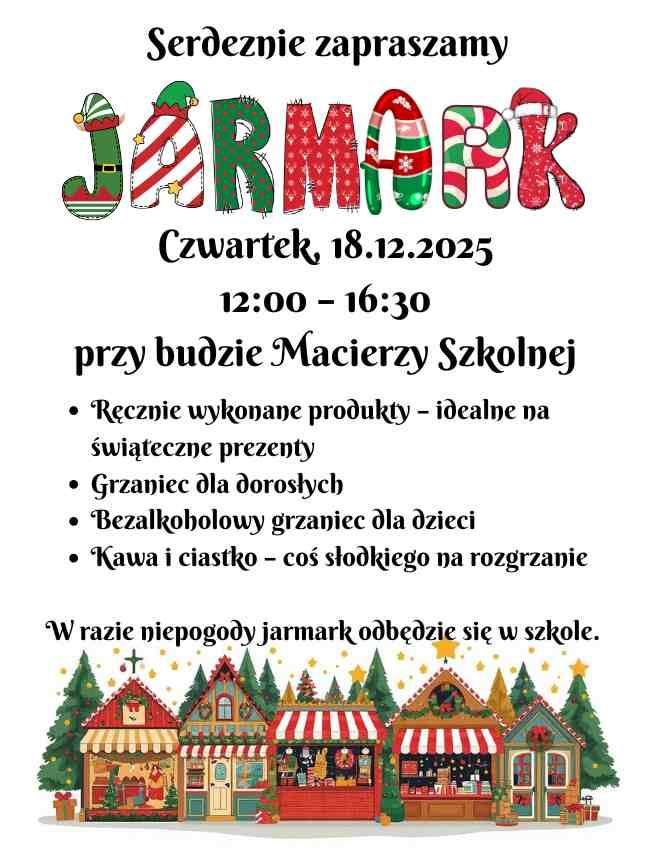 Serdeznie zapraszamy

JARMARK

Czwartek, 18.12.2025

12:00 - 16:30

przy budzie Macierzy Szkolnej

• Ręcznie wykonane produkty - idealne na świąteczne prezenty
• Grzaniec dla dorosłych
• Bezalkoholowy grzaniec dla dzieci
• Kawa i ciastko - coś słodkiego na rozgrzanie

W razie niepogody jarmark odbędzie się w szkole.